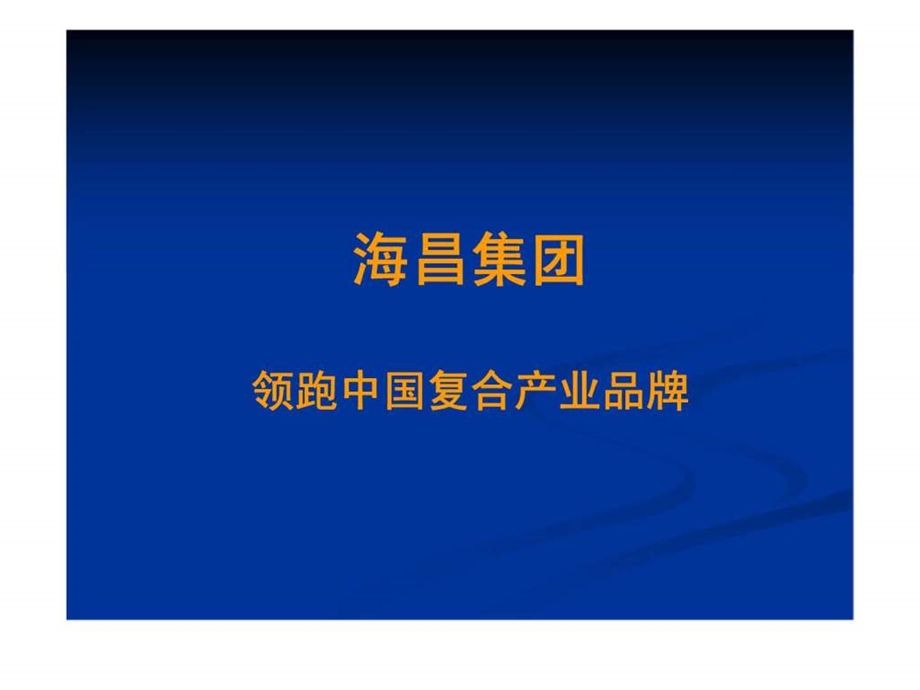 海昌集团

领跑中国复合产业品牌